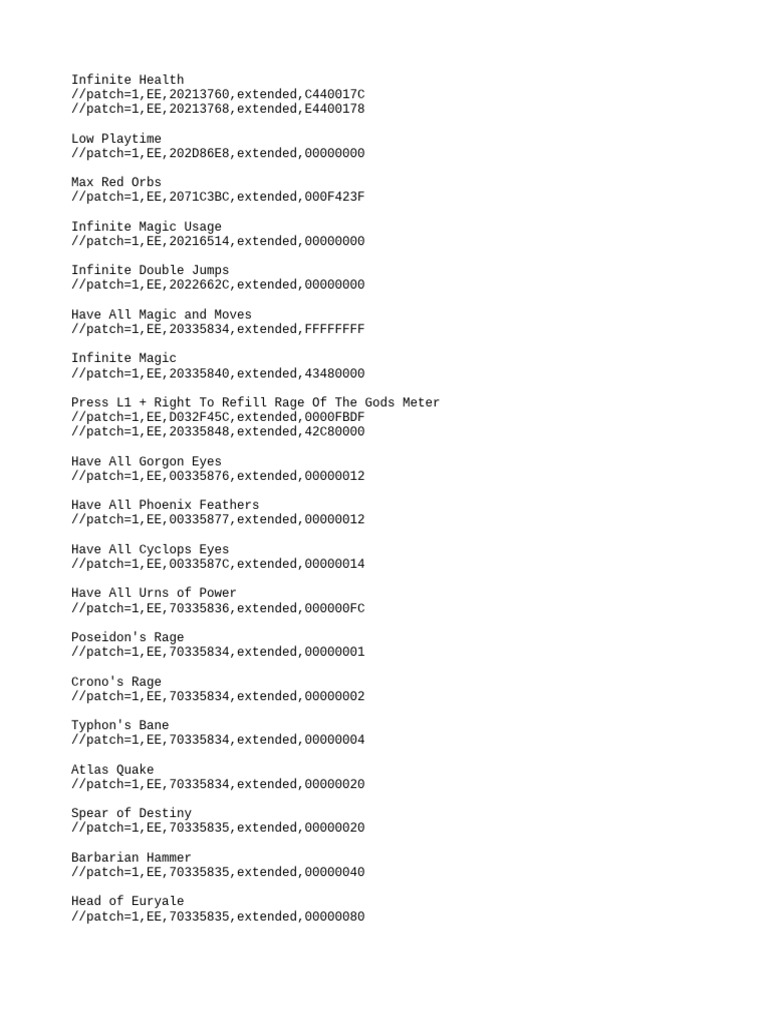 Infinite Health
//patch=1,EE,20213760,extended,C440017C
//patch=1,EE,20213768,extended,E4400178

Low Playtime
//patch=1,EE,202D86E8,extended,00000000

Max Red Orbs
//patch=1,EE,2071C3BC,extended,000F423F

Infinite Magic Usage
//patch=1,EE,20216514,extended,00000000

Infinite Double Jumps
//patch=1,EE,2022662C,extended,00000000

Have All Magic and Moves
//patch=1,EE,20335834,extended,FFFFFFFF

Infinite Magic
//patch=1,EE,20335840,extended,43480000

Press L1 + Right To Refill Rage Of The Gods Meter
//patch=1,EE,D032F45C,extended,0000FBDF
//patch=1,EE,20335848,extended,42C80000

Have All Gorgon Eyes
//patch=1,EE,00335876,extended,00000012

Have All Phoenix Feathers
//patch=1,EE,00335877,extended,00000012

Have All Cyclops Eyes
//patch=1,EE,0033587C,extended,00000014

Have All Urns of Power
//patch=1,EE,70335836,extended,000000FC

Poseidon's Rage
//patch=1,EE,70335834,extended,00000001

Crono's Rage
//patch=1,EE,70335834,extended,00000002

Typhon's Bane
//patch=1,EE,70335834,extended,00000004

Atlas Quake
//patch=1,EE,70335834,extended,00000020

Spear of Destiny
//patch=1,EE,70335835,extended,00000020

Barbarian Hammer
//patch=1,EE,70335835,extended,00000040

Head of Euryale
//patch=1,EE,70335835,extended,00000080